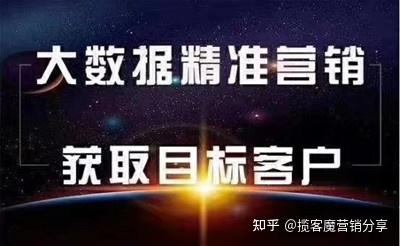 大数据精准营销

获取目标客户

知乎 @揽客魔营销分享